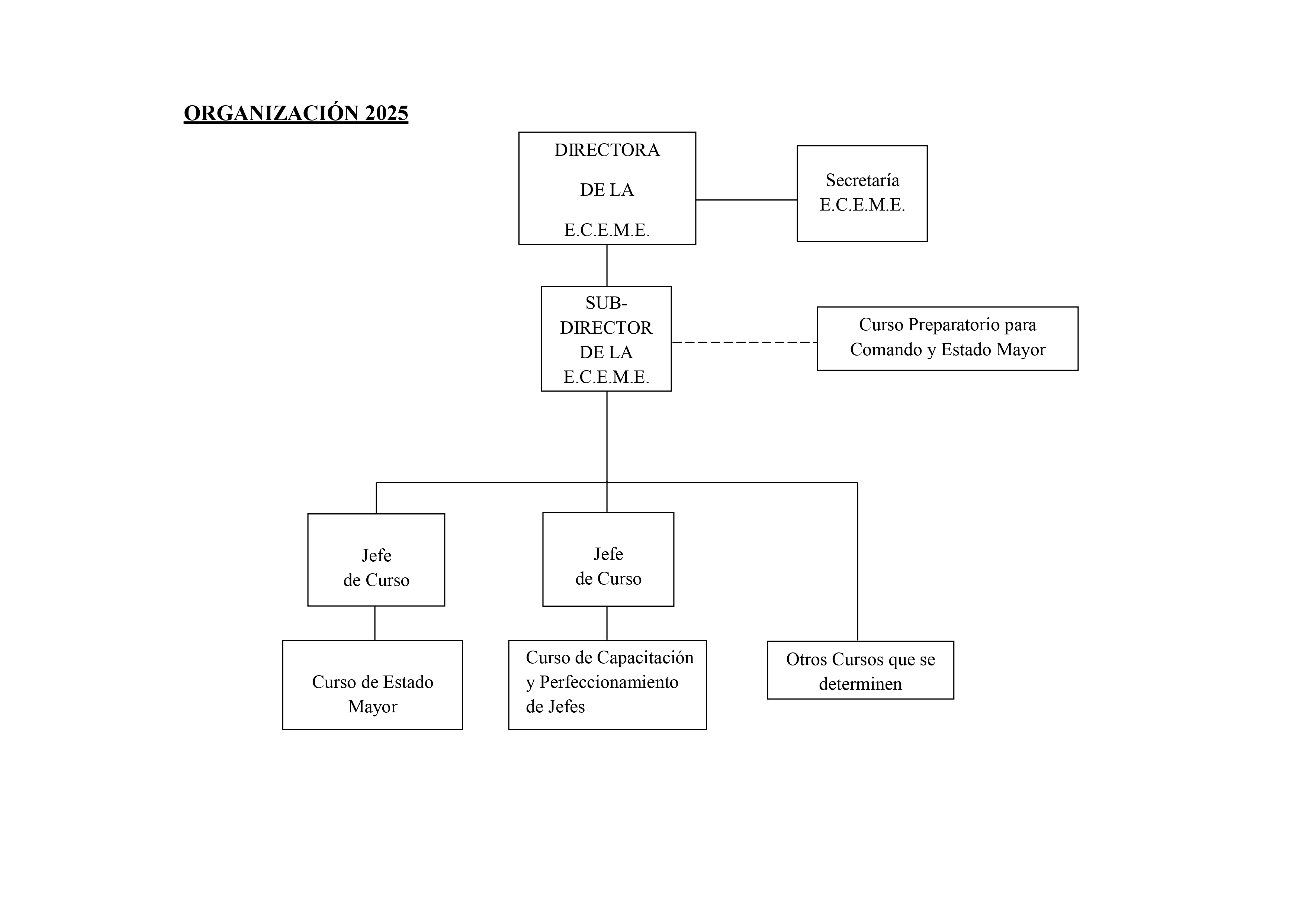 ORGANIZACIÓN 2025

DIRECTORA DE LA E.C.E.M.E.

Secretaría E.C.E.M.E.

SUB-DIRECTOR DE LA E.C.E.M.E.

Curso Preparatorio para Comando y Estado Mayor

Jefe de Curso

Jefe de Curso

Curso de Estado Mayor

Curso de Capacitación y Perfeccionamiento de Jefes

Otros Cursos que se determinen